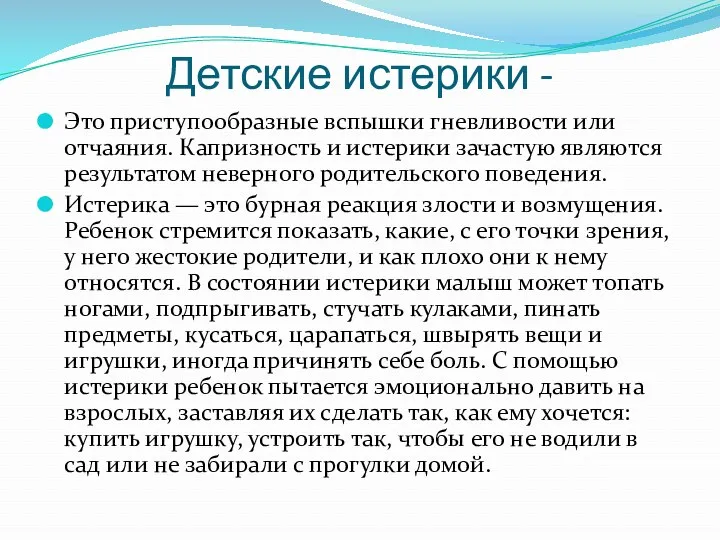 Детские истерики -

Это приступообразные вспышки гневливости или отчаяния. Капризность и истерики зачастую являются результатом неверного родительского поведения.

Истерика — это бурная реакция злости и возмущения. Ребенок стремится показать, какие, с его точки зрения, у него жестокие родители, и как плохо они к нему относятся. В состоянии истерики малыш может топать ногами, подпрыгивать, стучать кулаками, пинать предметы, кусаться, царапаться, швырять вещи и игрушки, иногда причинять себе боль. С помощью истерики ребенок пытается эмоционально давить на взрослых, заставляя их сделать так, как ему хочется: купить игрушку, устроить так, чтобы его не водили в сад или не забирали с прогулки домой.